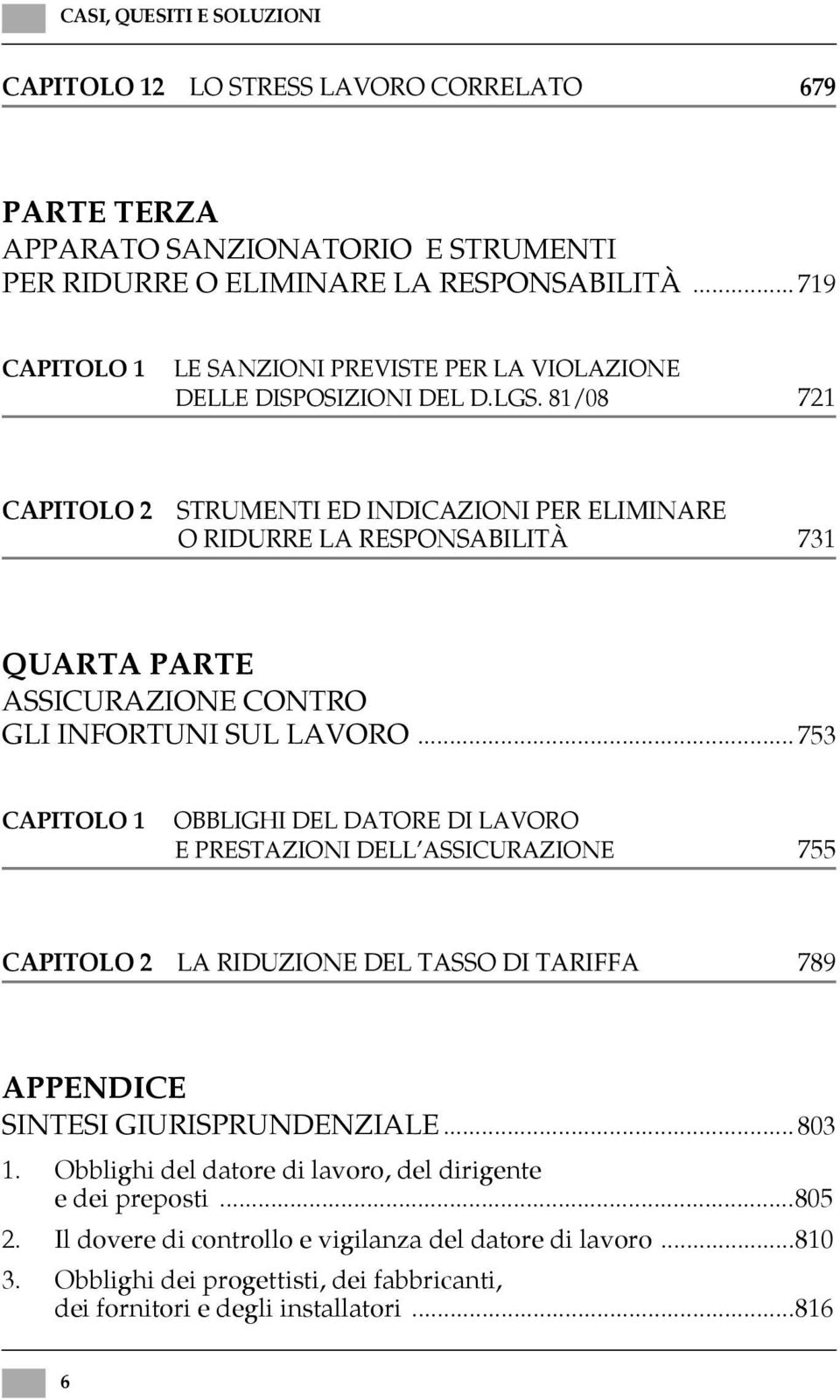 CASI, QUESITI E SOLUZIONI

CAPITOLO 12 LO STRESS LAVORO CORRELATO 679

PARTE TERZA
APPARATO SANZIONATORIO E STRUMENTI PER RIDURRE O ELIMINARE LA RESPONSABILITÀ ........ 719

CAPITOLO 1 LE SANZIONI PREVISTE PER LA VIOLAZIONE DELLE DISPOSIZIONI DEL D.LGS. 81/08 721

CAPITOLO 2 STRUMENTI ED INDICAZIONI PER ELIMINARE O RIDURRE LA RESPONSABILITÀ 731

QUARTA PARTE
ASSICURAZIONE CONTRO GLI INFORTUNI SUL LAVORO ........ 753

CAPITOLO 1 OBBLIGHI DEL DATORE DI LAVORO E PRESTAZIONI DELL'ASSICURAZIONE 755

CAPITOLO 2 LA RIDUZIONE DEL TASSO DI TARIFFA 789

APPENDICE
SINTESI GIURISPRUNDENZIALE ........ 803
1. Obblighi del datore di lavoro, del dirigente e dei preposti ........ 805
2. Il dovere di controllo e vigilanza del datore di lavoro ........ 810
3. Obblighi dei progettisti, dei fabbricanti, dei fornitori e degli installatori ........ 816

6